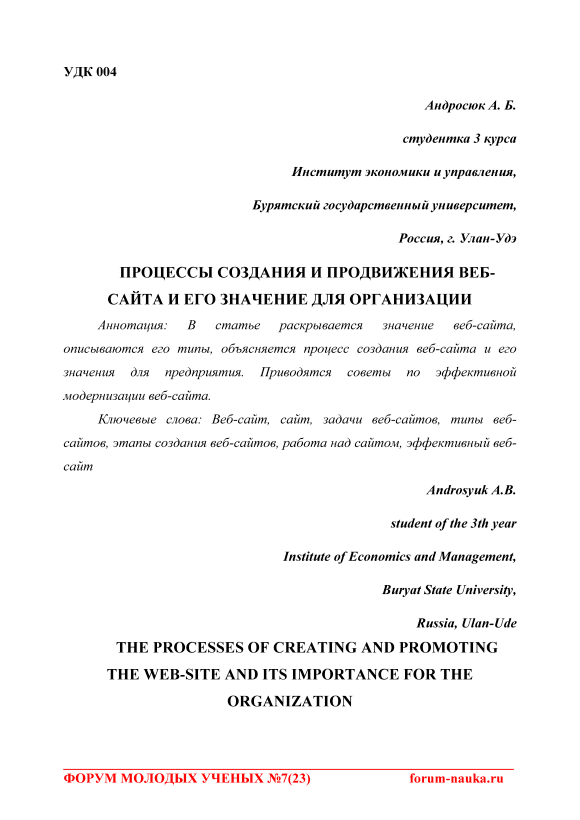 УДК 004

Андросюк А. Б.

студентка 3 курса

Институт экономики и управления,

Бурятский государственный университет,

Россия, г. Улан-Удэ

ПРОЦЕССЫ СОЗДАНИЯ И ПРОДВИЖЕНИЯ ВЕБ-САЙТА И ЕГО ЗНАЧЕНИЕ ДЛЯ ОРГАНИЗАЦИИ

Аннотация: В статье раскрывается значение веб-сайта, описываются его типы, объясняется процесс создания веб-сайта и его значения для предприятия. Приводятся советы по эффективной модернизации веб-сайта.

Ключевые слова: Веб-сайт, сайт, задачи веб-сайтов, типы веб-сайтов, этапы создания веб-сайтов, работа над сайтом, эффективный веб-сайт

Androsyuk A.B.

student of the 3th year

Institute of Economics and Management,

Buryat State University,

Russia, Ulan-Ude

THE PROCESSES OF CREATING AND PROMOTING THE WEB-SITE AND ITS IMPORTANCE FOR THE ORGANIZATION

ФОРУМ МОЛОДЫХ УЧЕНЫХ №7(23) forum-nauka.ru